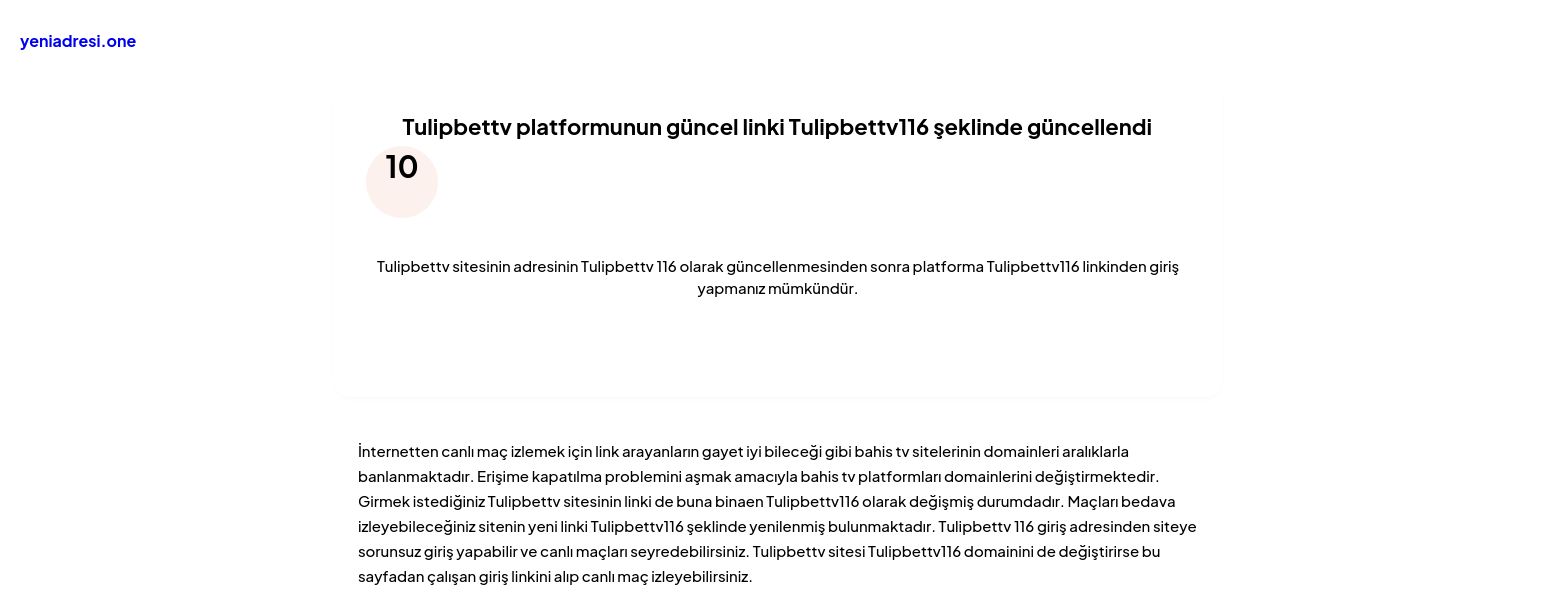 yeniadresi.one

Tulipbettv platformunun güncel linki Tulipbettv116 şeklinde güncellendi

10

Tulipbettv sitesinin adresinin Tulipbettv 116 olarak güncellenmesinden sonra platforma Tulipbettv116 linkinden giriş yapmanız mümkündür.

İnternetten canlı maç izlemek için link arayanların gayet iyi bileceği gibi bahis tv sitelerinin domainleri aralıklarla banlanmaktadır. Erişime kapatılma problemini aşmak amacıyla bahis tv platformları domainlerini değiştirmektedir. Girmek istediğiniz Tulipbettv sitesinin linki de buna binaen Tulipbettv116 olarak değişmiş durumdadır. Maçları bedava izleyebileceğiniz sitenin yeni linki Tulipbettv116 şeklinde yenilenmiş bulunmaktadır. Tulipbettv 116 giriş adresinden siteye sorunsuz giriş yapabilir ve canlı maçları seyredebilirsiniz. Tulipbettv sitesi Tulipbettv116 domainini de değiştirirse bu sayfadan çalışan giriş linkini alıp canlı maç izleyebilirsiniz.